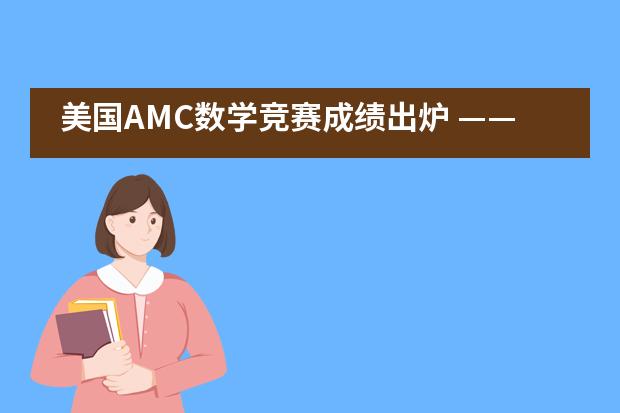 美国AMC数学竞赛成绩出炉 ——